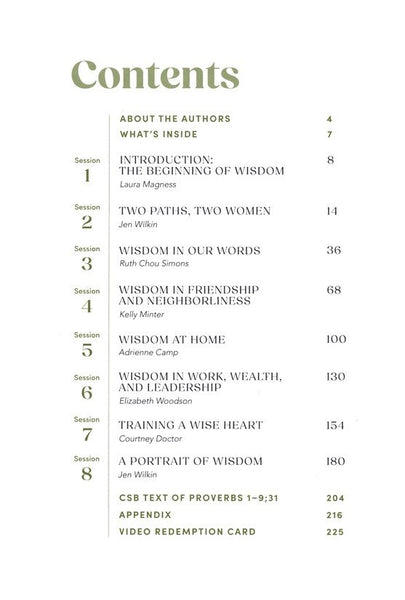 Contents

ABOUT THE AUTHORS 4
WHAT'S INSIDE 7

Session 1
INTRODUCTION: THE BEGINNING OF WISDOM 8
Laura Magness

Session 2
TWO PATHS, TWO WOMEN 14
Jen Wilkin

Session 3
WISDOM IN OUR WORDS 36
Ruth Chou Simons

Session 4
WISDOM IN FRIENDSHIP AND NEIGHBORLINESS 68
Kelly Minter

Session 5
WISDOM AT HOME 100
Adrienne Camp

Session 6
WISDOM IN WORK, WEALTH, AND LEADERSHIP 130
Elizabeth Woodson

Session 7
TRAINING A WISE HEART 154
Courtney Doctor

Session 8
A PORTRAIT OF WISDOM 180
Jen Wilkin

CSB TEXT OF PROVERBS 1–9;31 204
APPENDIX 216
VIDEO REDEMPTION CARD 225